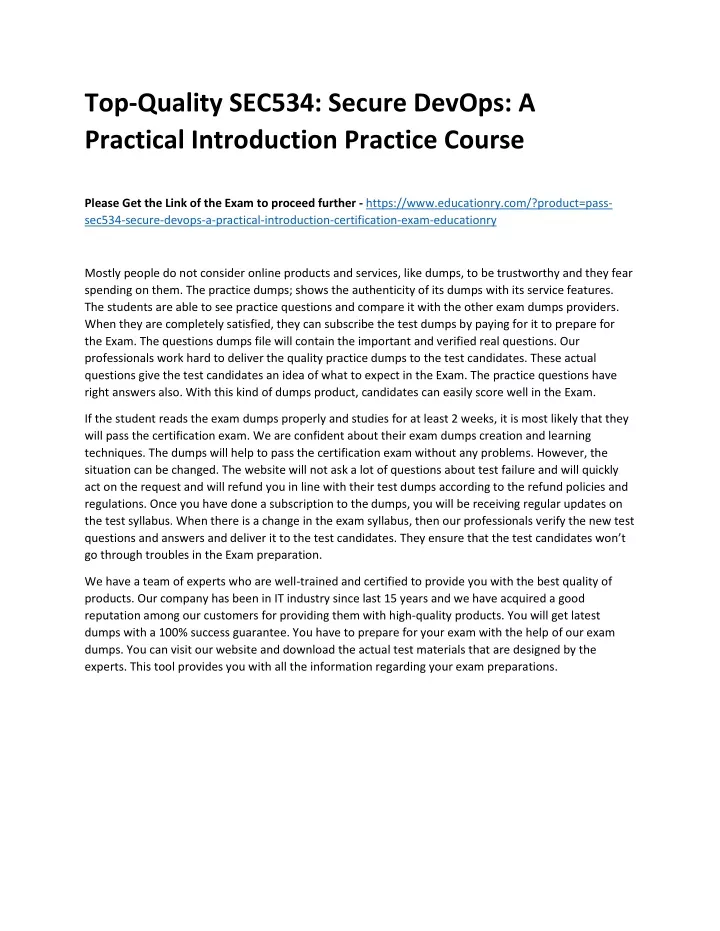 Top-Quality SEC534: Secure DevOps: A Practical Introduction Practice Course

Please Get the Link of the Exam to proceed further - https://www.educationry.com/?product=pass-sec534-secure-devops-a-practical-introduction-certification-exam-educationry

Mostly people do not consider online products and services, like dumps, to be trustworthy and they fear spending on them. The practice dumps; shows the authenticity of its dumps with its service features. The students are able to see practice questions and compare it with the other exam dumps providers. When they are completely satisfied, they can subscribe the test dumps by paying for it to prepare for the Exam. The questions dumps file will contain the important and verified real questions. Our professionals work hard to deliver the quality practice dumps to the test candidates. These actual questions give the test candidates an idea of what to expect in the Exam. The practice questions have right answers also. With this kind of dumps product, candidates can easily score well in the Exam.

If the student reads the exam dumps properly and studies for at least 2 weeks, it is most likely that they will pass the certification exam. We are confident about their exam dumps creation and learning techniques. The dumps will help to pass the certification exam without any problems. However, the situation can be changed. The website will not ask a lot of questions about test failure and will quickly act on the request and will refund you in line with their test dumps according to the refund policies and regulations. Once you have done a subscription to the dumps, you will be receiving regular updates on the test syllabus. When there is a change in the exam syllabus, then our professionals verify the new test questions and answers and deliver it to the test candidates. They ensure that the test candidates won't go through troubles in the Exam preparation.

We have a team of experts who are well-trained and certified to provide you with the best quality of products. Our company has been in IT industry since last 15 years and we have acquired a good reputation among our customers for providing them with high-quality products. You will get latest dumps with a 100% success guarantee. You have to prepare for your exam with the help of our exam dumps. You can visit our website and download the actual test materials that are designed by the experts. This tool provides you with all the information regarding your exam preparations.